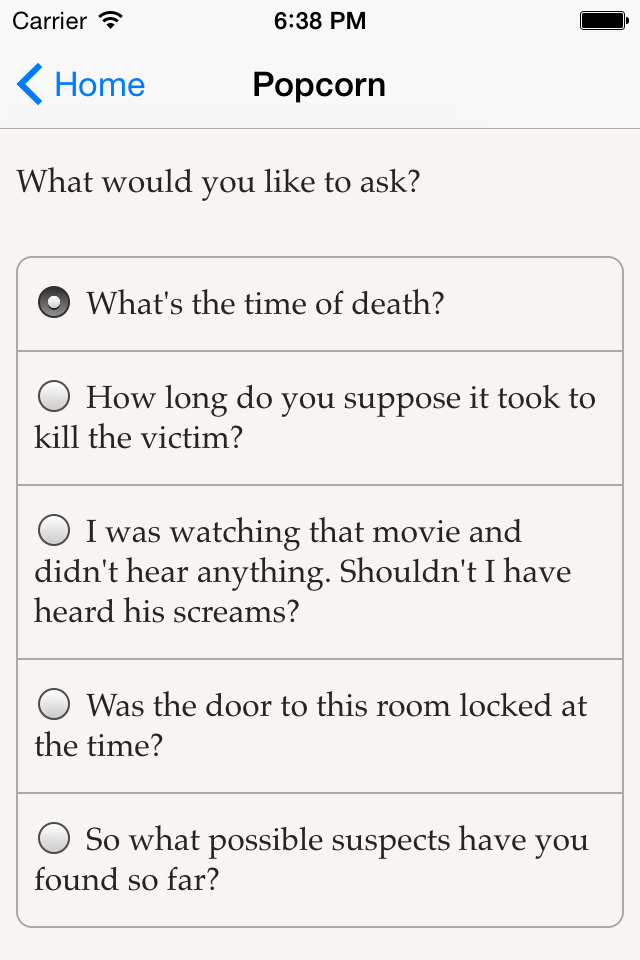 Carrier 6:38 PM

Home Popcorn

What would you like to ask?

What's the time of death?

How long do you suppose it took to kill the victim?

I was watching that movie and didn't hear anything. Shouldn't I have heard his screams?

Was the door to this room locked at the time?

So what possible suspects have you found so far?